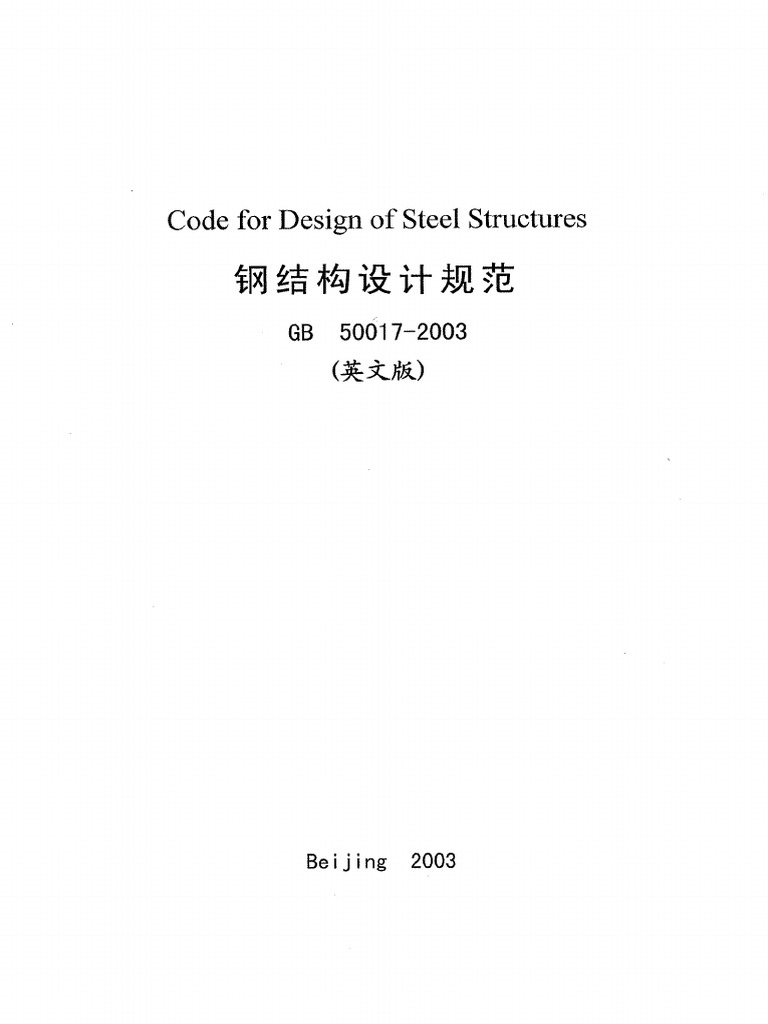 Code for Design of Steel Structures

钢结构设计规范

GB 50017-2003

(英文版)

Beijing 2003